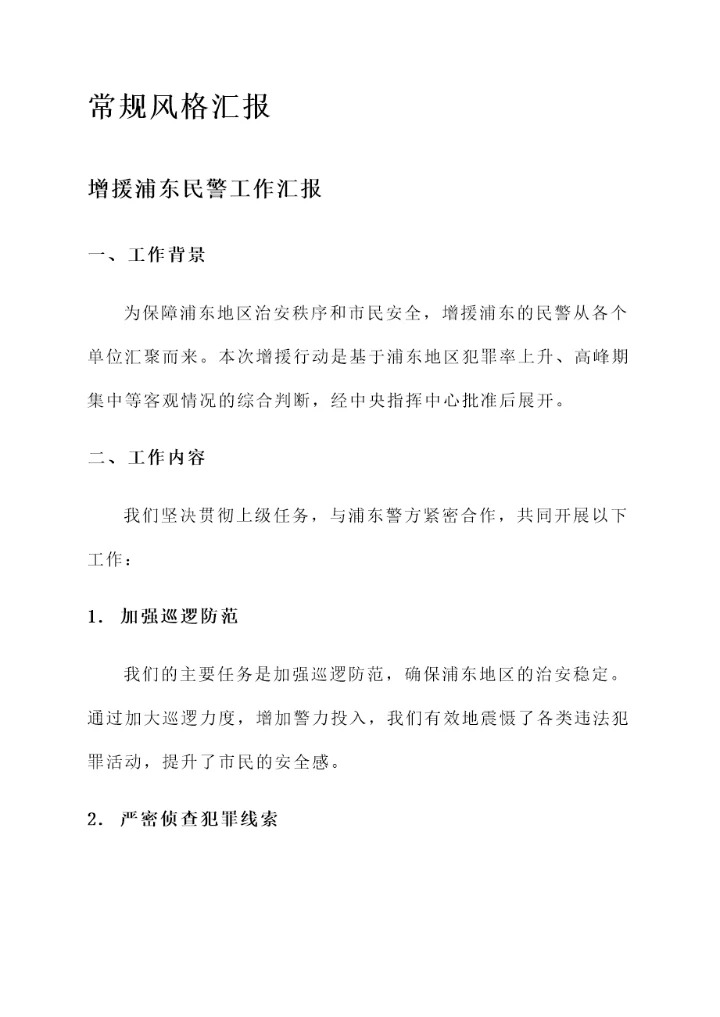 常规风格汇报

增援浦东民警工作汇报

一、工作背景

为保障浦东地区治安秩序和市民安全，增援浦东的民警从各个单位汇聚而来。本次增援行动是基于浦东地区犯罪率上升、高峰期集中等客观情况的综合判断，经中央指挥中心批准后展开。

二、工作内容

我们坚决贯彻上级任务，与浦东警方紧密合作，共同开展以下工作：

1. 加强巡逻防范

我们的主要任务是加强巡逻防范，确保浦东地区的治安稳定。通过加大巡逻力度，增加警力投入，我们有效地震慑了各类违法犯罪活动，提升了市民的安全感。

2. 严密侦查犯罪线索